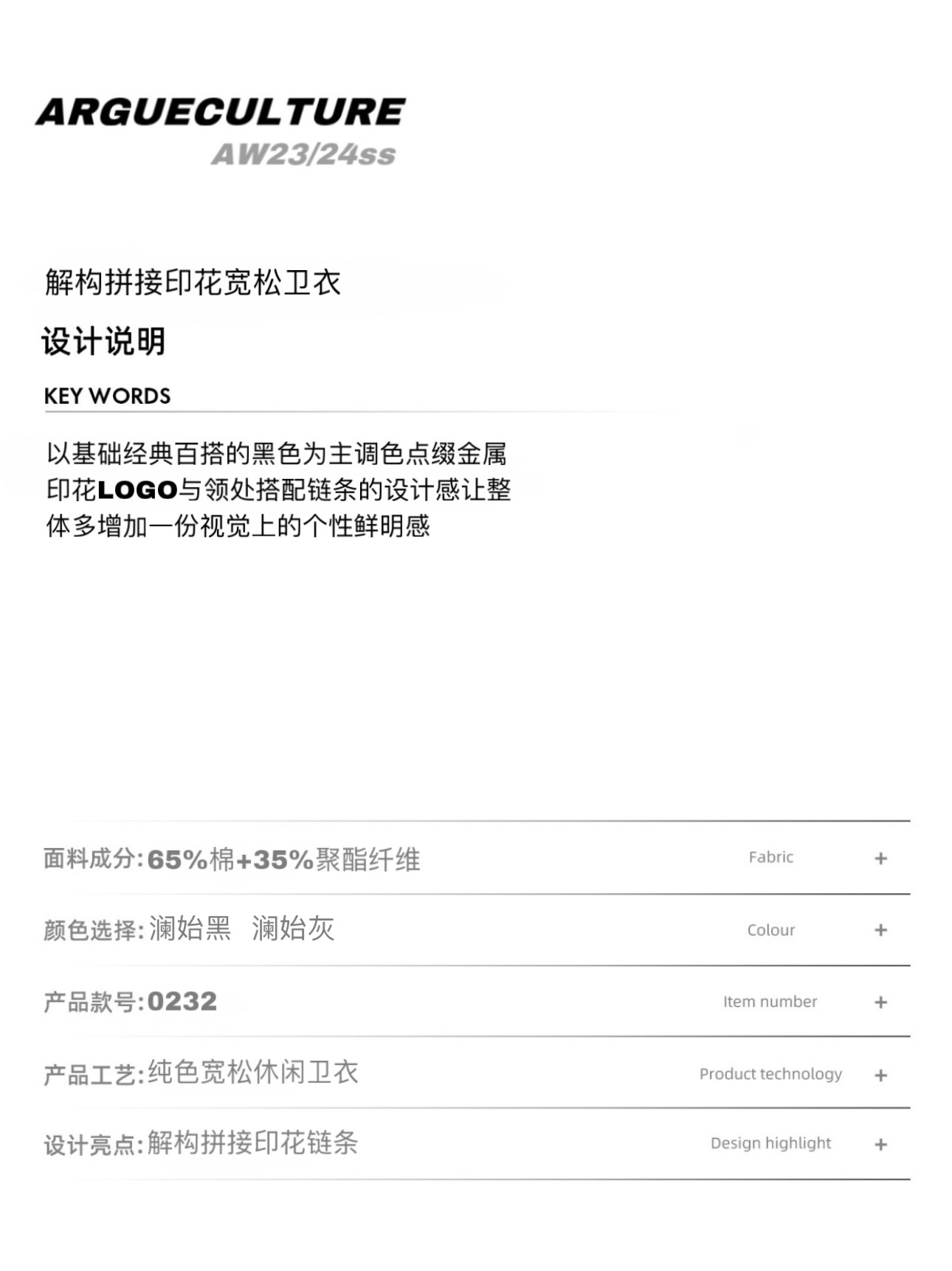 ARGUECULTURE
AW23/24ss

解构拼接印花宽松卫衣

设计说明

KEY WORDS

以基础经典百搭的黑色为主调色点缀金属印花LOGO与领处搭配链条的设计感让整体多增加一份视觉上的个性鲜明感

面料成分:65%棉+35%聚酯纤维 Fabric +

颜色选择:澜始黑 澜始灰 Colour +

产品款号:0232 Item number +

产品工艺:纯色宽松休闲卫衣 Product technology +

设计亮点:解构拼接印花链条 Design highlight +